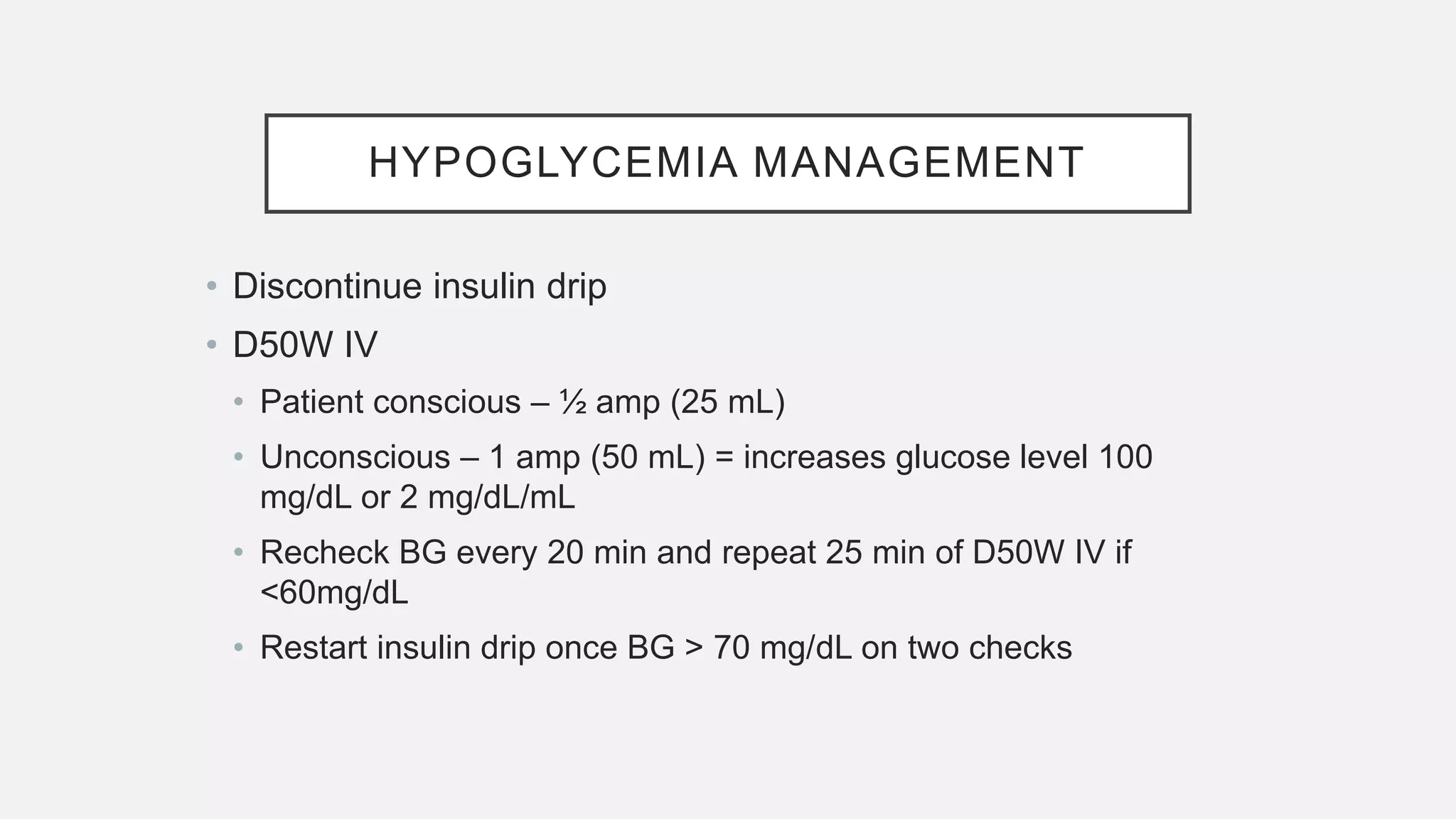 HYPOGLYCEMIA MANAGEMENT

• Discontinue insulin drip
• D50W IV
  • Patient conscious – ½ amp (25 mL)
  • Unconscious – 1 amp (50 mL) = increases glucose level 100 mg/dL or 2 mg/dL/mL
  • Recheck BG every 20 min and repeat 25 min of D50W IV if <60mg/dL
  • Restart insulin drip once BG > 70 mg/dL on two checks